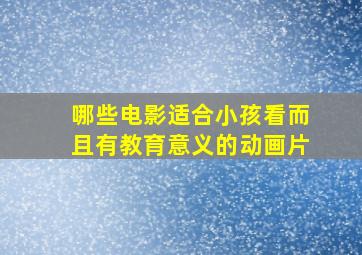 哪些电影适合小孩看而且有教育意义的动画片